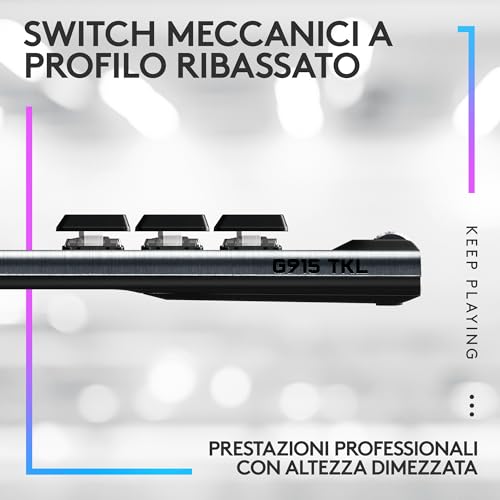 SWITCH MECCANICI A PROFILO RIBASSATO

G915 TKL

KEEP PLAYING

PRESTAZIONI PROFESSIONALI CON ALTEZZA DIMEZZATA